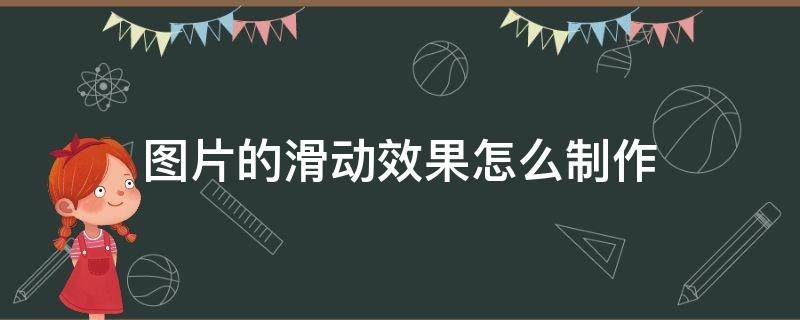 图片的滑动效果怎么制作